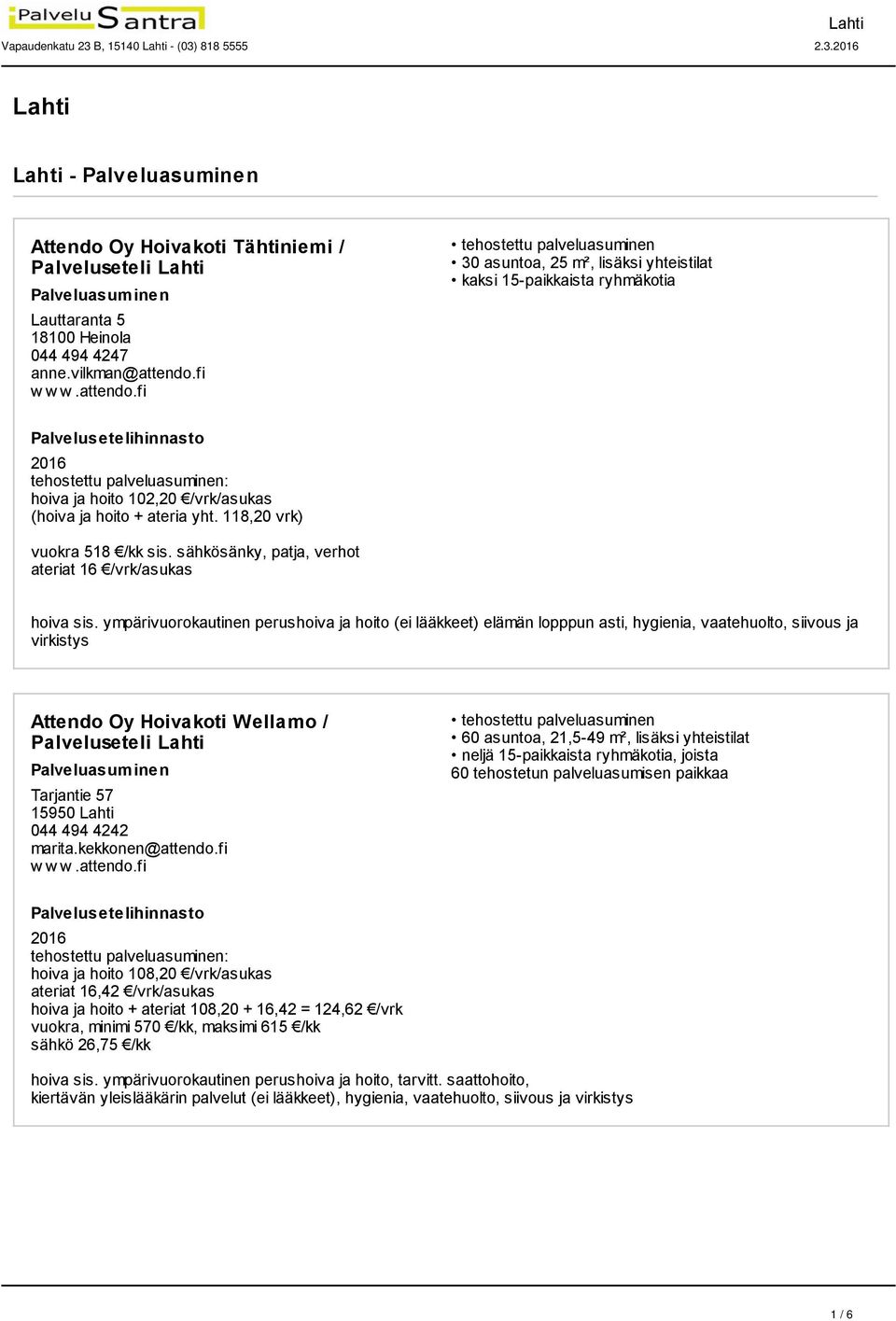 Palvelu Santra

Lahti

Vapaudenkatu 23 B, 15140 Lahti - (03) 818 5555

2.3.2016

Lahti

Lahti - Palveluasuminen

Attendo Oy Hoivakoti Tähtiniemi / Palveluseteli Lahti

Palveluasuminen

Lauttaranta 5
18100 Heinola
044 494 4247
anne.vilkman@attendo.fi
www.attendo.fi

• tehostettu palveluasuminen
• 30 asuntoa, 25 m², lisäksi yhteistilat
• kaksi 15-paikkaista ryhmäkotia

Palvelusetelihinnasto

2016
tehostettu palveluasuminen:
hoiva ja hoito 102,20 €/vrk/asukas
(hoiva ja hoito + ateria yht. 118,20 vrk)

vuokra 518 €/kk sis. sähkösänky, patja, verhot
ateriat 16 €/vrk/asukas

hoiva sis. ympärivuorokautinen perushoiva ja hoito (ei lääkkeet) elämän lopppun asti, hygienia, vaatehuolto, siivous ja virkistys

Attendo Oy Hoivakoti Wellamo / Palveluseteli Lahti

Palveluasuminen

Tarjantie 57
15950 Lahti
044 494 4242
marita.kekkonen@attendo.fi
www.attendo.fi

• tehostettu palveluasuminen
• 60 asuntoa, 21,5-49 m², lisäksi yhteistilat
• neljä 15-paikkaista ryhmäkotia, joista 60 tehostetun palveluasumisen paikkaa

Palvelusetelihinnasto

2016
tehostettu palveluasuminen:
hoiva ja hoito 108,20 €/vrk/asukas
ateriat 16,42 €/vrk/asukas
hoiva ja hoito + ateriat 108,20 + 16,42 = 124,62 €/vrk
vuokra, minimi 570 €/kk, maksimi 615 €/kk
sähkö 26,75 €/kk

hoiva sis. ympärivuorokautinen perushoiva ja hoito, tarvitt. saattohoito, kiertävän yleislääkärin palvelut (ei lääkkeet), hygienia, vaatehuolto, siivous ja virkistys

1 / 6